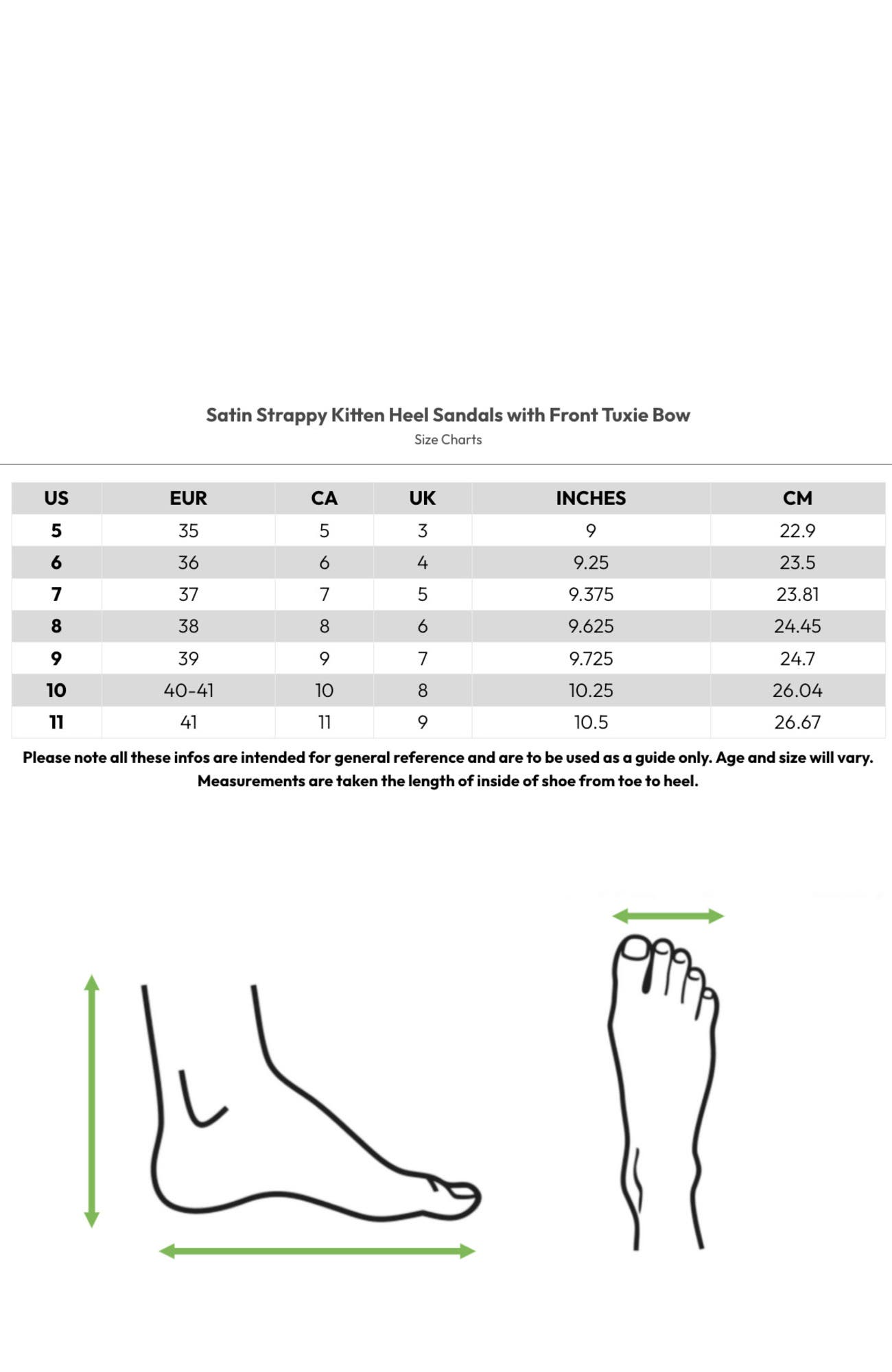 Satin Strappy Kitten Heel Sandals with Front Tuxie Bow

Size Charts

| US | EUR | CA | UK | INCHES | CM |
|---|---|---|---|---|---|
| 5 | 35 | 5 | 3 | 9 | 22.9 |
| 6 | 36 | 6 | 4 | 9.25 | 23.5 |
| 7 | 37 | 7 | 5 | 9.375 | 23.81 |
| 8 | 38 | 8 | 6 | 9.625 | 24.45 |
| 9 | 39 | 9 | 7 | 9.725 | 24.7 |
| 10 | 40-41 | 10 | 8 | 10.25 | 26.04 |
| 11 | 41 | 11 | 9 | 10.5 | 26.67 |

Please note all these infos are intended for general reference and are to be used as a guide only. Age and size will vary. Measurements are taken the length of inside of shoe from toe to heel.